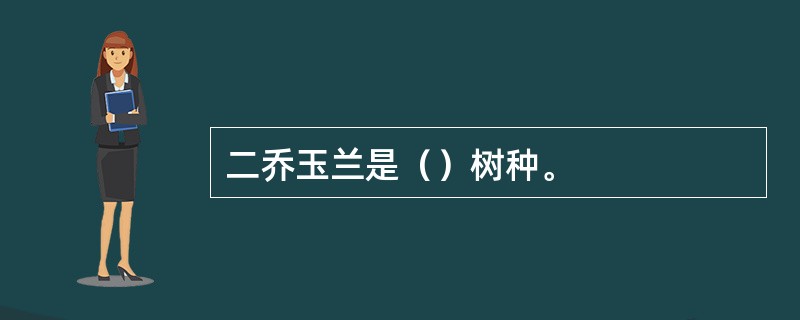 二乔玉兰是（）树种。